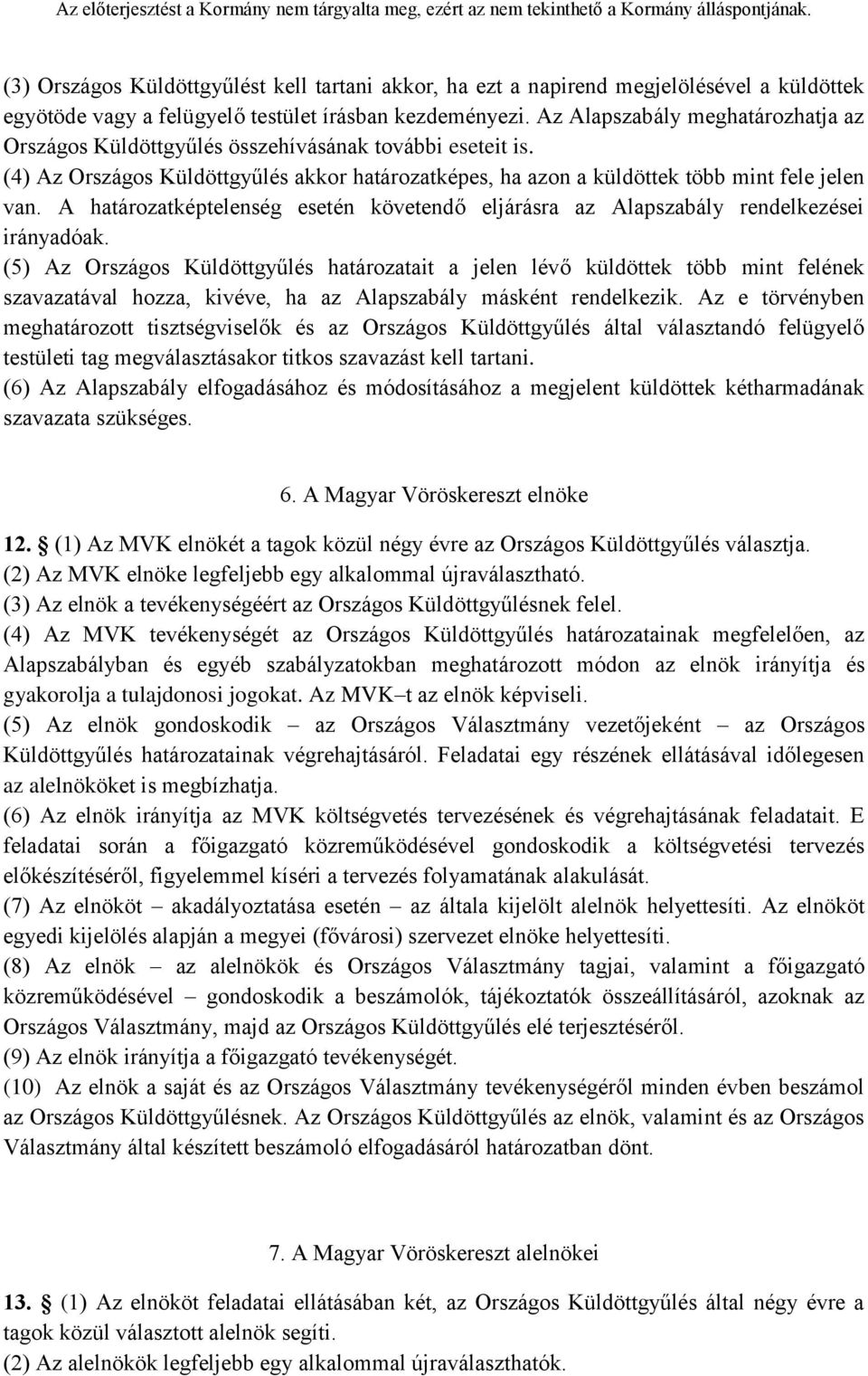 Az előterjesztést a Kormány nem tárgyalta meg, ezért az nem tekinthető a Kormány álláspontjának.

(3) Országos Küldöttgyűlést kell tartani akkor, ha ezt a napirend megjelölésével a küldöttek egyötöde vagy a felügyelő testület írásban kezdeményezi. Az Alapszabály meghatározhatja az Országos Küldöttgyűlés összehívásának további eseteit is.
(4) Az Országos Küldöttgyűlés akkor határozatképes, ha azon a küldöttek több mint fele jelen van. A határozatképtelenség esetén követendő eljárásra az Alapszabály rendelkezései irányadóak.
(5) Az Országos Küldöttgyűlés határozatait a jelen lévő küldöttek több mint felének szavazatával hozza, kivéve, ha az Alapszabály másként rendelkezik. Az e törvényben meghatározott tisztségviselők és az Országos Küldöttgyűlés által választandó felügyelő testületi tag megválasztásakor titkos szavazást kell tartani.
(6) Az Alapszabály elfogadásához és módosításához a megjelent küldöttek kétharmadának szavazata szükséges.

6. A Magyar Vöröskereszt elnöke

12. (1) Az MVK elnökét a tagok közül négy évre az Országos Küldöttgyűlés választja.
(2) Az MVK elnöke legfeljebb egy alkalommal újraválasztható.
(3) Az elnök a tevékenységéért az Országos Küldöttgyűlésnek felel.
(4) Az MVK tevékenységét az Országos Küldöttgyűlés határozatainak megfelelően, az Alapszabályban és egyéb szabályzatokban meghatározott módon az elnök irányítja és gyakorolja a tulajdonosi jogokat. Az MVK–t az elnök képviseli.
(5) Az elnök gondoskodik – az Országos Választmány vezetőjeként – az Országos Küldöttgyűlés határozatainak végrehajtásáról. Feladatai egy részének ellátásával időlegesen az alelnököket is megbízhatja.
(6) Az elnök irányítja az MVK költségvetés tervezésének és végrehajtásának feladatait. E feladatai során a főigazgató közreműködésével gondoskodik a költségvetési tervezés előkészítéséről, figyelemmel kíséri a tervezés folyamatának alakulását.
(7) Az elnököt – akadályoztatása esetén – az általa kijelölt alelnök helyettesíti. Az elnököt egyedi kijelölés alapján a megyei (fővárosi) szervezet elnöke helyettesíti.
(8) Az elnök – az alelnökök és Országos Választmány tagjai, valamint a főigazgató közreműködésével – gondoskodik a beszámolók, tájékoztatók összeállításáról, azoknak az Országos Választmány, majd az Országos Küldöttgyűlés elé terjesztéséről.
(9) Az elnök irányítja a főigazgató tevékenységét.
(10) Az elnök a saját és az Országos Választmány tevékenységéről minden évben beszámol az Országos Küldöttgyűlésnek. Az Országos Küldöttgyűlés az elnök, valamint és az Országos Választmány által készített beszámoló elfogadásáról határozatban dönt.

7. A Magyar Vöröskereszt alelnökei

13. (1) Az elnököt feladatai ellátásában két, az Országos Küldöttgyűlés által négy évre a tagok közül választott alelnök segíti.
(2) Az alelnökök legfeljebb egy alkalommal újraválaszthatók.